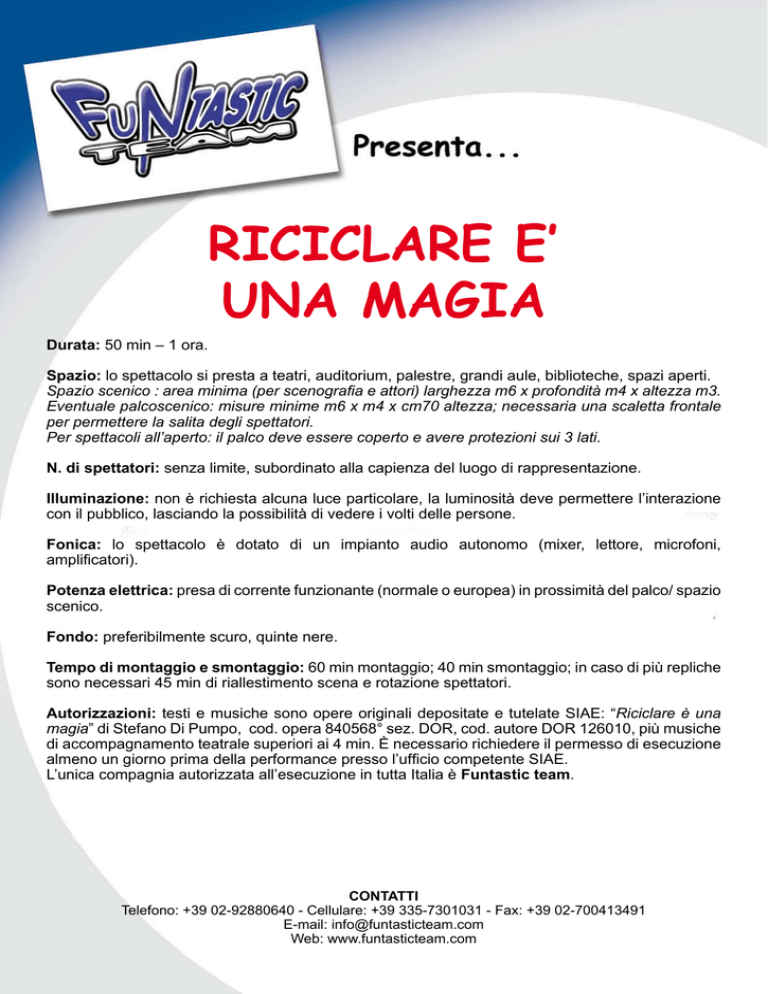 FUNTASTIC TEAM

Presenta...

RICICLARE E'
UNA MAGIA

Durata: 50 min – 1 ora.

Spazio: lo spettacolo si presta a teatri, auditorium, palestre, grandi aule, biblioteche, spazi aperti. Spazio scenico : area minima (per scenografia e attori) larghezza m6 x profondità m4 x altezza m3. Eventuale palcoscenico: misure minime m6 x m4 x cm70 altezza; necessaria una scaletta frontale per permettere la salita degli spettatori.
Per spettacoli all'aperto: il palco deve essere coperto e avere protezioni sui 3 lati.

N. di spettatori: senza limite, subordinato alla capienza del luogo di rappresentazione.

Illuminazione: non è richiesta alcuna luce particolare, la luminosità deve permettere l'interazione con il pubblico, lasciando la possibilità di vedere i volti delle persone.

Fonica: lo spettacolo è dotato di un impianto audio autonomo (mixer, lettore, microfoni, amplificatori).

Potenza elettrica: presa di corrente funzionante (normale o europea) in prossimità del palco/ spazio scenico.

Fondo: preferibilmente scuro, quinte nere.

Tempo di montaggio e smontaggio: 60 min montaggio; 40 min smontaggio; in caso di più repliche sono necessari 45 min di riallestimento scena e rotazione spettatori.

Autorizzazioni: testi e musiche sono opere originali depositate e tutelate SIAE: "Riciclare è una magia" di Stefano Di Pumpo, cod. opera 840568° sez. DOR, cod. autore DOR 126010, più musiche di accompagnamento teatrale superiori ai 4 min. È necessario richiedere il permesso di esecuzione almeno un giorno prima della performance presso l'ufficio competente SIAE.
L'unica compagnia autorizzata all'esecuzione in tutta Italia è Funtastic team.

CONTATTI
Telefono: +39 02-92880640 - Cellulare: +39 335-7301031 - Fax: +39 02-700413491
E-mail: info@funtasticteam.com
Web: www.funtasticteam.com